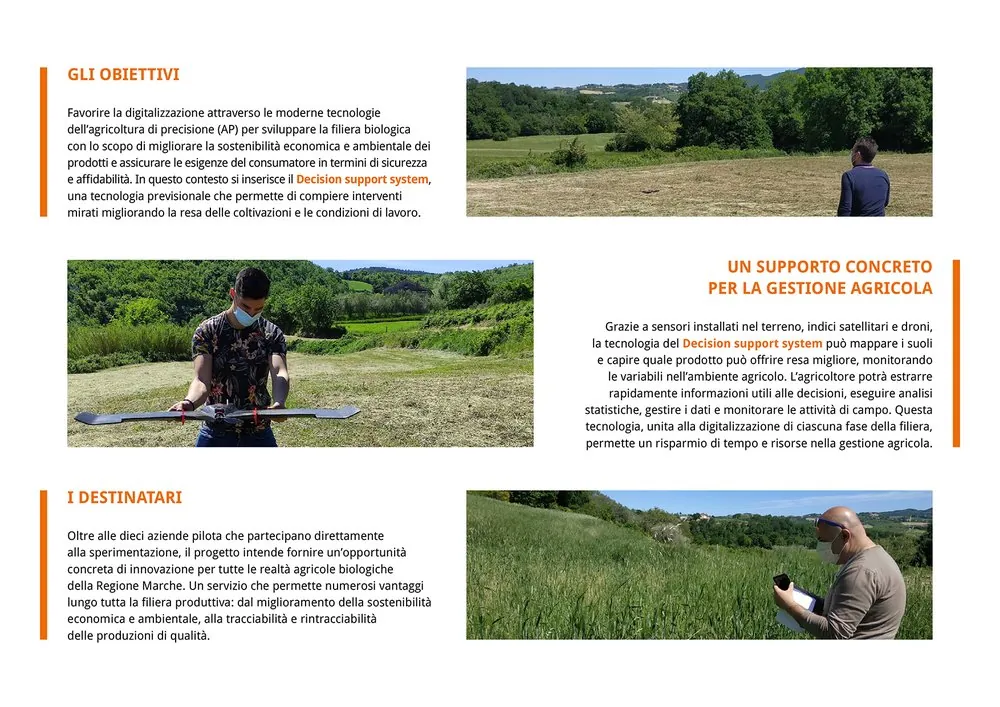 GLI OBIETTIVI

Favorire la digitalizzazione attraverso le moderne tecnologie dell'agricoltura di precisione (AP) per sviluppare la filiera biologica con lo scopo di migliorare la sostenibilità economica e ambientale dei prodotti e assicurare le esigenze del consumatore in termini di sicurezza e affidabilità. In questo contesto si inserisce il Decision support system, una tecnologia previsionale che permette di compiere interventi mirati migliorando la resa delle coltivazioni e le condizioni di lavoro.

UN SUPPORTO CONCRETO PER LA GESTIONE AGRICOLA

Grazie a sensori installati nel terreno, indici satellitari e droni, la tecnologia del Decision support system può mappare i suoli e capire quale prodotto può offrire resa migliore, monitorando le variabili nell'ambiente agricolo. L'agricoltore potrà estrarre rapidamente informazioni utili alle decisioni, eseguire analisi statistiche, gestire i dati e monitorare le attività di campo. Questa tecnologia, unita alla digitalizzazione di ciascuna fase della filiera, permette un risparmio di tempo e risorse nella gestione agricola.

I DESTINATARI

Oltre alle dieci aziende pilota che partecipano direttamente alla sperimentazione, il progetto intende fornire un'opportunità concreta di innovazione per tutte le realtà agricole biologiche della Regione Marche. Un servizio che permette numerosi vantaggi lungo tutta la filiera produttiva: dal miglioramento della sostenibilità economica e ambientale, alla tracciabilità e rintracciabilità delle produzioni di qualità.